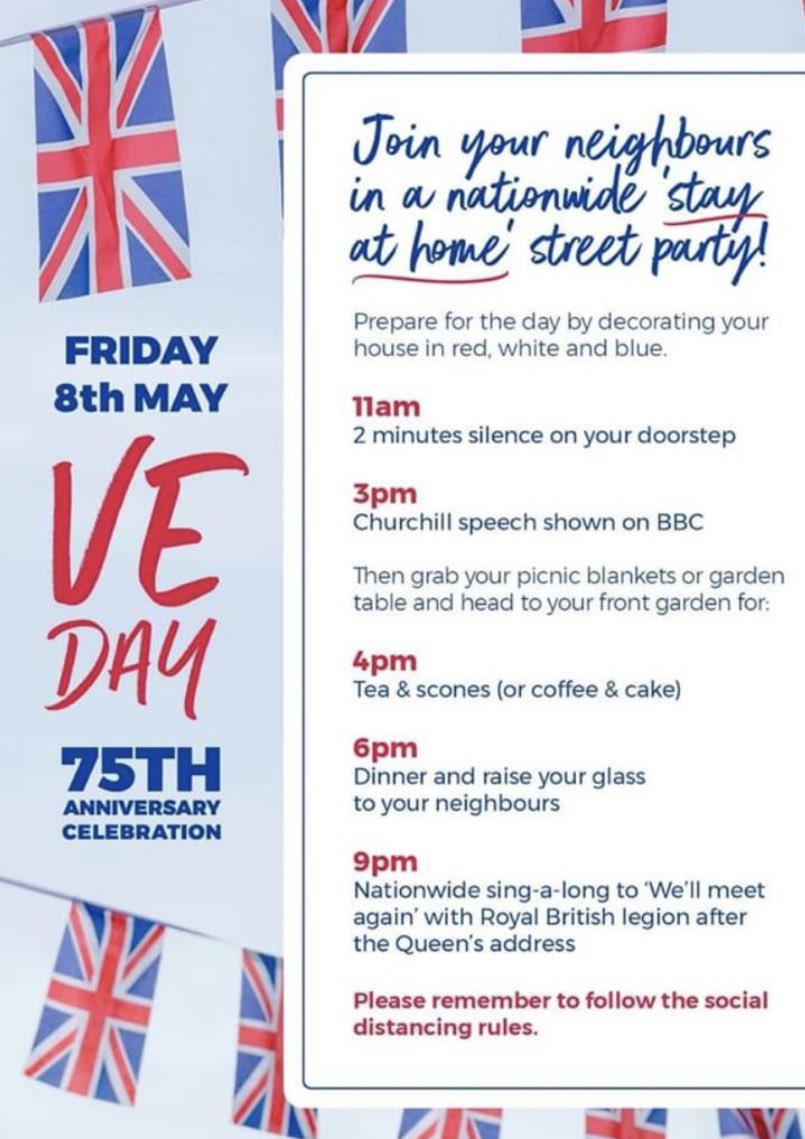 FRIDAY 8th MAY

VE DAY

75TH ANNIVERSARY CELEBRATION

Join your neighbours in a nationwide 'stay at home' street party!

Prepare for the day by decorating your house in red, white and blue.

11am
2 minutes silence on your doorstep

3pm
Churchill speech shown on BBC

Then grab your picnic blankets or garden table and head to your front garden for:

4pm
Tea & scones (or coffee & cake)

6pm
Dinner and raise your glass to your neighbours

9pm
Nationwide sing-a-long to 'We'll meet again' with Royal British legion after the Queen's address

Please remember to follow the social distancing rules.